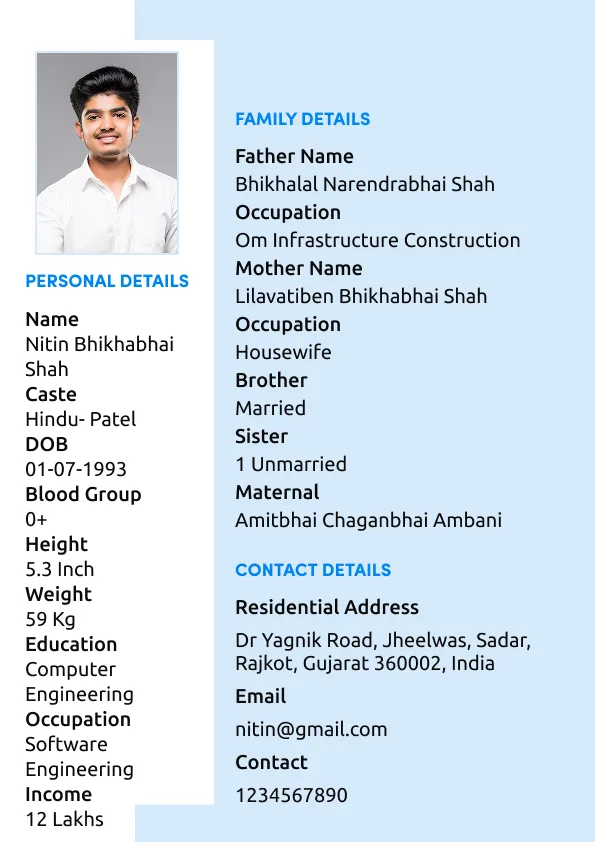 PERSONAL DETAILS

Name
Nitin Bhikhabhai Shah
Caste
Hindu- Patel
DOB
01-07-1993
Blood Group
0+
Height
5.3 Inch
Weight
59 Kg
Education
Computer Engineering
Occupation
Software Engineering
Income
12 Lakhs

FAMILY DETAILS

Father Name
Bhikhalal Narendrabhai Shah
Occupation
Om Infrastructure Construction
Mother Name
Lilavatiben Bhikhabhai Shah
Occupation
Housewife
Brother
Married
Sister
1 Unmarried
Maternal
Amitbhai Chaganbhai Ambani

CONTACT DETAILS

Residential Address
Dr Yagnik Road, Jheelwas, Sadar, Rajkot, Gujarat 360002, India
Email
nitin@gmail.com
Contact
1234567890